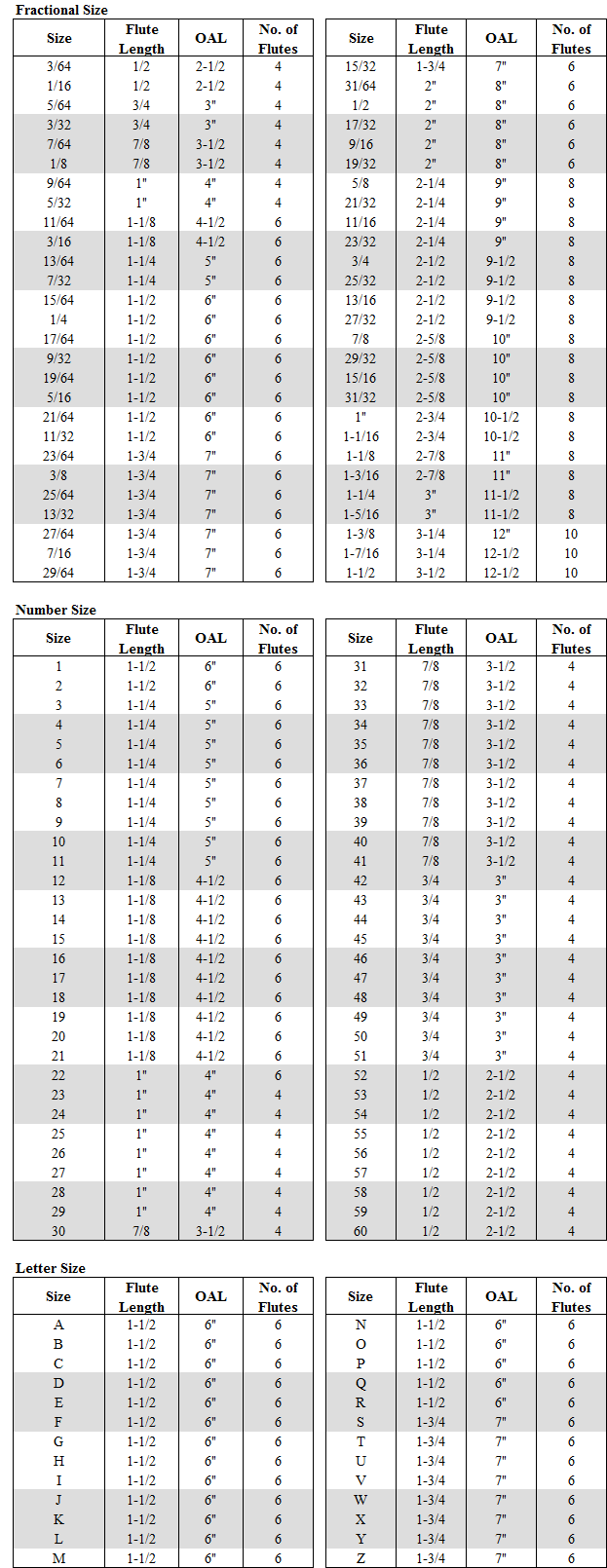 Fractional Size

| Size | Flute Length | OAL | No. of Flutes |
|---|---|---|---|
| 3/64 | 1/2 | 2-1/2 | 4 |
| 1/16 | 1/2 | 2-1/2 | 4 |
| 5/64 | 3/4 | 3" | 4 |
| 3/32 | 3/4 | 3" | 4 |
| 7/64 | 7/8 | 3-1/2 | 4 |
| 1/8 | 7/8 | 3-1/2 | 4 |
| 9/64 | 1" | 4" | 4 |
| 5/32 | 1" | 4" | 4 |
| 11/64 | 1-1/8 | 4-1/2 | 6 |
| 3/16 | 1-1/8 | 4-1/2 | 6 |
| 13/64 | 1-1/4 | 5" | 6 |
| 7/32 | 1-1/4 | 5" | 6 |
| 15/64 | 1-1/2 | 6" | 6 |
| 1/4 | 1-1/2 | 6" | 6 |
| 17/64 | 1-1/2 | 6" | 6 |
| 9/32 | 1-1/2 | 6" | 6 |
| 19/64 | 1-1/2 | 6" | 6 |
| 5/16 | 1-1/2 | 6" | 6 |
| 21/64 | 1-1/2 | 6" | 6 |
| 11/32 | 1-1/2 | 6" | 6 |
| 23/64 | 1-3/4 | 7" | 6 |
| 3/8 | 1-3/4 | 7" | 6 |
| 25/64 | 1-3/4 | 7" | 6 |
| 13/32 | 1-3/4 | 7" | 6 |
| 27/64 | 1-3/4 | 7" | 6 |
| 7/16 | 1-3/4 | 7" | 6 |
| 29/64 | 1-3/4 | 7" | 6 |

| Size | Flute Length | OAL | No. of Flutes |
|---|---|---|---|
| 15/32 | 1-3/4 | 7" | 6 |
| 31/64 | 2" | 8" | 6 |
| 1/2 | 2" | 8" | 6 |
| 17/32 | 2" | 8" | 6 |
| 9/16 | 2" | 8" | 6 |
| 19/32 | 2" | 8" | 6 |
| 5/8 | 2-1/4 | 9" | 8 |
| 21/32 | 2-1/4 | 9" | 8 |
| 11/16 | 2-1/4 | 9" | 8 |
| 23/32 | 2-1/4 | 9" | 8 |
| 3/4 | 2-1/2 | 9-1/2 | 8 |
| 25/32 | 2-1/2 | 9-1/2 | 8 |
| 13/16 | 2-1/2 | 9-1/2 | 8 |
| 27/32 | 2-1/2 | 9-1/2 | 8 |
| 7/8 | 2-5/8 | 10" | 8 |
| 29/32 | 2-5/8 | 10" | 8 |
| 15/16 | 2-5/8 | 10" | 8 |
| 31/32 | 2-5/8 | 10" | 8 |
| 1" | 2-3/4 | 10-1/2 | 8 |
| 1-1/16 | 2-3/4 | 10-1/2 | 8 |
| 1-1/8 | 2-7/8 | 11" | 8 |
| 1-3/16 | 2-7/8 | 11" | 8 |
| 1-1/4 | 3" | 11-1/2 | 8 |
| 1-5/16 | 3" | 11-1/2 | 8 |
| 1-3/8 | 3-1/4 | 12" | 10 |
| 1-7/16 | 3-1/4 | 12-1/2 | 10 |
| 1-1/2 | 3-1/2 | 12-1/2 | 10 |

Number Size

| Size | Flute Length | OAL | No. of Flutes |
|---|---|---|---|
| 1 | 1-1/2 | 6" | 6 |
| 2 | 1-1/2 | 6" | 6 |
| 3 | 1-1/4 | 5" | 6 |
| 4 | 1-1/4 | 5" | 6 |
| 5 | 1-1/4 | 5" | 6 |
| 6 | 1-1/4 | 5" | 6 |
| 7 | 1-1/4 | 5" | 6 |
| 8 | 1-1/4 | 5" | 6 |
| 9 | 1-1/4 | 5" | 6 |
| 10 | 1-1/4 | 5" | 6 |
| 11 | 1-1/4 | 5" | 6 |
| 12 | 1-1/8 | 4-1/2 | 6 |
| 13 | 1-1/8 | 4-1/2 | 6 |
| 14 | 1-1/8 | 4-1/2 | 6 |
| 15 | 1-1/8 | 4-1/2 | 6 |
| 16 | 1-1/8 | 4-1/2 | 6 |
| 17 | 1-1/8 | 4-1/2 | 6 |
| 18 | 1-1/8 | 4-1/2 | 6 |
| 19 | 1-1/8 | 4-1/2 | 6 |
| 20 | 1-1/8 | 4-1/2 | 6 |
| 21 | 1-1/8 | 4-1/2 | 6 |
| 22 | 1" | 4" | 6 |
| 23 | 1" | 4" | 4 |
| 24 | 1" | 4" | 4 |
| 25 | 1" | 4" | 4 |
| 26 | 1" | 4" | 4 |
| 27 | 1" | 4" | 4 |
| 28 | 1" | 4" | 4 |
| 29 | 1" | 4" | 4 |
| 30 | 7/8 | 3-1/2 | 4 |

| Size | Flute Length | OAL | No. of Flutes |
|---|---|---|---|
| 31 | 7/8 | 3-1/2 | 4 |
| 32 | 7/8 | 3-1/2 | 4 |
| 33 | 7/8 | 3-1/2 | 4 |
| 34 | 7/8 | 3-1/2 | 4 |
| 35 | 7/8 | 3-1/2 | 4 |
| 36 | 7/8 | 3-1/2 | 4 |
| 37 | 7/8 | 3-1/2 | 4 |
| 38 | 7/8 | 3-1/2 | 4 |
| 39 | 7/8 | 3-1/2 | 4 |
| 40 | 7/8 | 3-1/2 | 4 |
| 41 | 7/8 | 3-1/2 | 4 |
| 42 | 3/4 | 3" | 4 |
| 43 | 3/4 | 3" | 4 |
| 44 | 3/4 | 3" | 4 |
| 45 | 3/4 | 3" | 4 |
| 46 | 3/4 | 3" | 4 |
| 47 | 3/4 | 3" | 4 |
| 48 | 3/4 | 3" | 4 |
| 49 | 3/4 | 3" | 4 |
| 50 | 3/4 | 3" | 4 |
| 51 | 3/4 | 3" | 4 |
| 52 | 1/2 | 2-1/2 | 4 |
| 53 | 1/2 | 2-1/2 | 4 |
| 54 | 1/2 | 2-1/2 | 4 |
| 55 | 1/2 | 2-1/2 | 4 |
| 56 | 1/2 | 2-1/2 | 4 |
| 57 | 1/2 | 2-1/2 | 4 |
| 58 | 1/2 | 2-1/2 | 4 |
| 59 | 1/2 | 2-1/2 | 4 |
| 60 | 1/2 | 2-1/2 | 4 |

Letter Size

| Size | Flute Length | OAL | No. of Flutes |
|---|---|---|---|
| A | 1-1/2 | 6" | 6 |
| B | 1-1/2 | 6" | 6 |
| C | 1-1/2 | 6" | 6 |
| D | 1-1/2 | 6" | 6 |
| E | 1-1/2 | 6" | 6 |
| F | 1-1/2 | 6" | 6 |
| G | 1-1/2 | 6" | 6 |
| H | 1-1/2 | 6" | 6 |
| I | 1-1/2 | 6" | 6 |
| J | 1-1/2 | 6" | 6 |
| K | 1-1/2 | 6" | 6 |
| L | 1-1/2 | 6" | 6 |
| M | 1-1/2 | 6" | 6 |

| Size | Flute Length | OAL | No. of Flutes |
|---|---|---|---|
| N | 1-1/2 | 6" | 6 |
| O | 1-1/2 | 6" | 6 |
| P | 1-1/2 | 6" | 6 |
| Q | 1-1/2 | 6" | 6 |
| R | 1-1/2 | 6" | 6 |
| S | 1-3/4 | 7" | 6 |
| T | 1-3/4 | 7" | 6 |
| U | 1-3/4 | 7" | 6 |
| V | 1-3/4 | 7" | 6 |
| W | 1-3/4 | 7" | 6 |
| X | 1-3/4 | 7" | 6 |
| Y | 1-3/4 | 7" | 6 |
| Z | 1-3/4 | 7" | 6 |